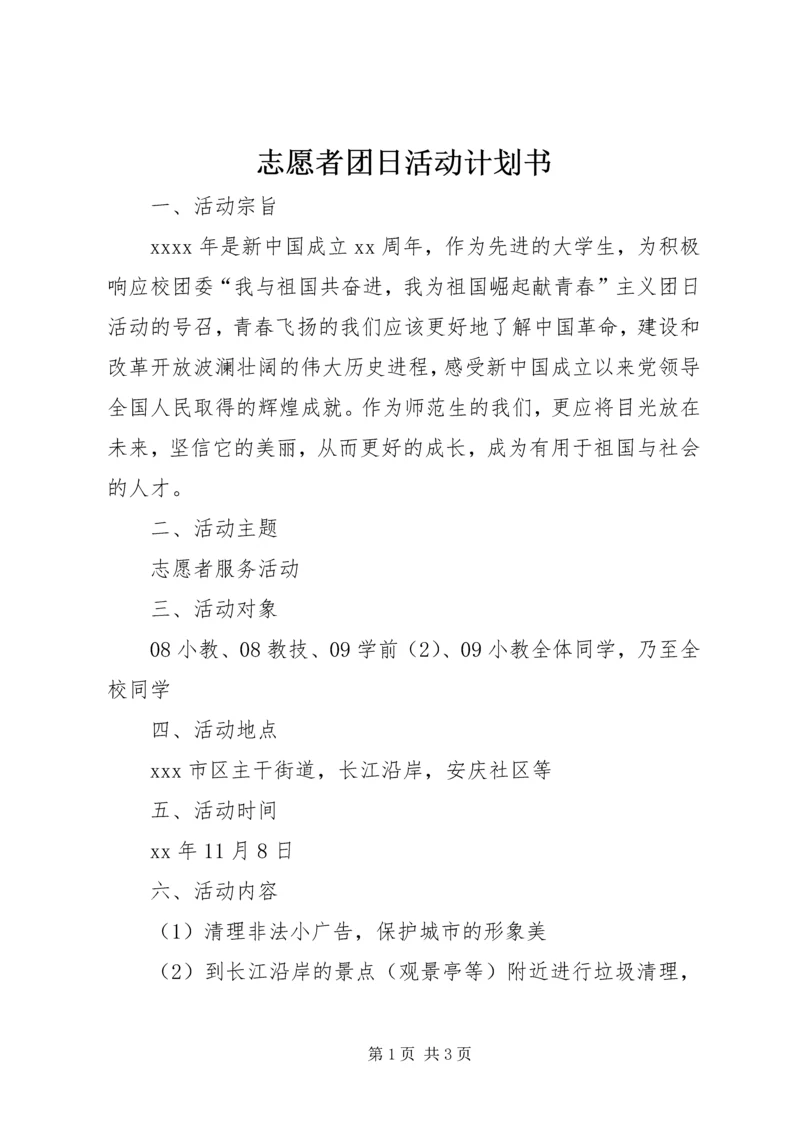 志愿者团日活动计划书

一、活动宗旨

xxxx 年是新中国成立 xx 周年，作为先进的大学生，为积极响应校团委“我与祖国共奋进，我为祖国崛起献青春”主义团日活动的号召，青春飞扬的我们应该更好地了解中国革命，建设和改革开放波澜壮阔的伟大历史进程，感受新中国成立以来党领导全国人民取得的辉煌成就。作为师范生的我们，更应将目光放在未来，坚信它的美丽，从而更好的成长，成为有用于祖国与社会的人才。

二、活动主题

志愿者服务活动

三、活动对象

08 小教、08 教技、09 学前（2）、09 小教全体同学，乃至全校同学

四、活动地点

xxx 市区主干街道，长江沿岸，安庆社区等

五、活动时间

xx 年 11 月 8 日

六、活动内容

（1）清理非法小广告，保护城市的形象美

（2）到长江沿岸的景点（观景亭等）附近进行垃圾清理，

第 1 页 共 3 页